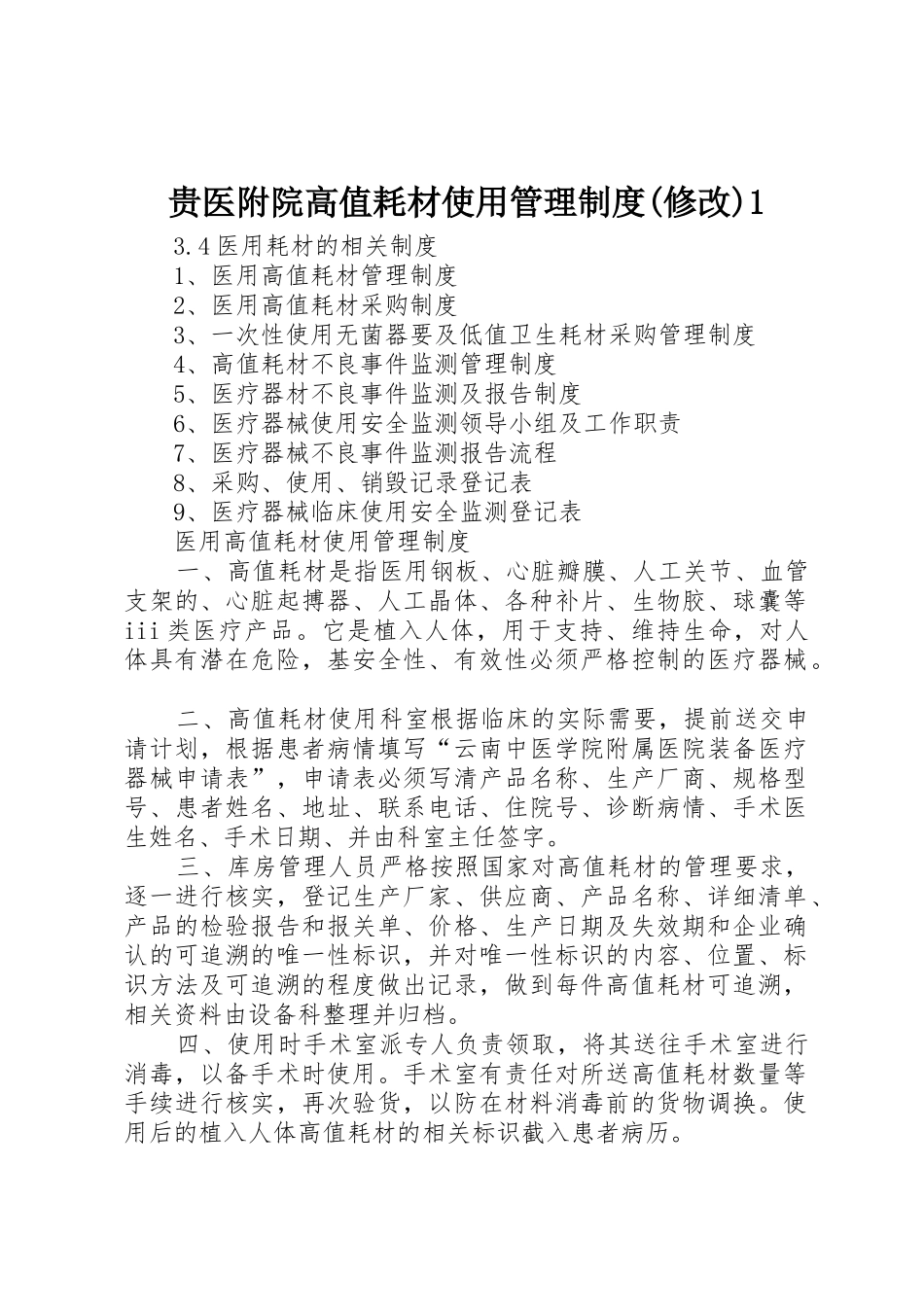 贵医附院高值耗材使用管理制度(修改)1

3.4医用耗材的相关制度
1、医用高值耗材管理制度
2、医用高值耗材采购制度
3、一次性使用无菌器要及低值卫生耗材采购管理制度
4、高值耗材不良事件监测管理制度
5、医疗器材不良事件监测及报告制度
6、医疗器械使用安全监测领导小组及工作职责
7、医疗器械不良事件监测报告流程
8、采购、使用、销毁记录登记表
9、医疗器械临床使用安全监测登记表
医用高值耗材使用管理制度

一、高值耗材是指医用钢板、心脏瓣膜、人工关节、血管支架的、心脏起搏器、人工晶体、各种补片、生物胶、球囊等iii类医疗产品。它是植入人体，用于支持、维持生命，对人体具有潜在危险，基安全性、有效性必须严格控制的医疗器械。

二、高值耗材使用科室根据临床的实际需要，提前送交申请计划，根据患者病情填写“云南中医学院附属医院装备医疗器械申请表”，申请表必须写清产品名称、生产厂商、规格型号、患者姓名、地址、联系电话、住院号、诊断病情、手术医生姓名、手术日期、并由科室主任签字。

三、库房管理人员严格按照国家对高值耗材的管理要求，逐一进行核实，登记生产厂家、供应商、产品名称、详细清单、产品的检验报告和报关单、价格、生产日期及失效期和企业确认的可追溯的唯一性标识，并对唯一性标识的内容、位置、标识方法及可追溯的程度做出记录，做到每件高值耗材可追溯，相关资料由设备科整理并归档。

四、使用时手术室派专人负责领取，将其送往手术室进行消毒，以备手术时使用。手术室有责任对所送高值耗材数量等手续进行核实，再次验货，以防在材料消毒前的货物调换。使用后的植入人体高值耗材的相关标识截入患者病历。